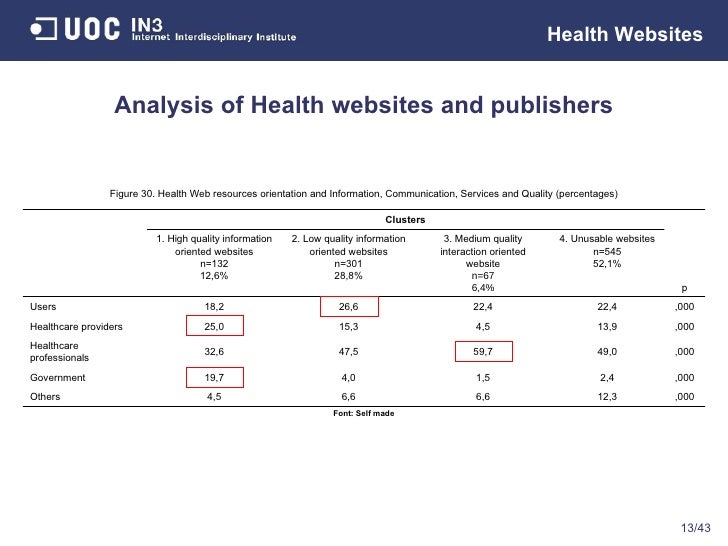 UOC IN3 Internet Interdisciplinary Institute

Health Websites

Analysis of Health websites and publishers

Figure 30. Health Web resources orientation and Information, Communication, Services and Quality (percentages)

| | Clusters | | | | |
|---|---|---|---|---|---|
| | 1. High quality information oriented websites n=132 12,6% | 2. Low quality information oriented websites n=301 28,8% | 3. Medium quality interaction oriented website n=67 6,4% | 4. Unusable websites n=545 52,1% | p |
| Users | 18,2 | 26,6 | 22,4 | 22,4 | ,000 |
| Healthcare providers | 25,0 | 15,3 | 4,5 | 13,9 | ,000 |
| Healthcare professionals | 32,6 | 47,5 | 59,7 | 49,0 | ,000 |
| Government | 19,7 | 4,0 | 1,5 | 2,4 | ,000 |
| Others | 4,5 | 6,6 | 6,6 | 12,3 | ,000 |

Font: Self made

13/43